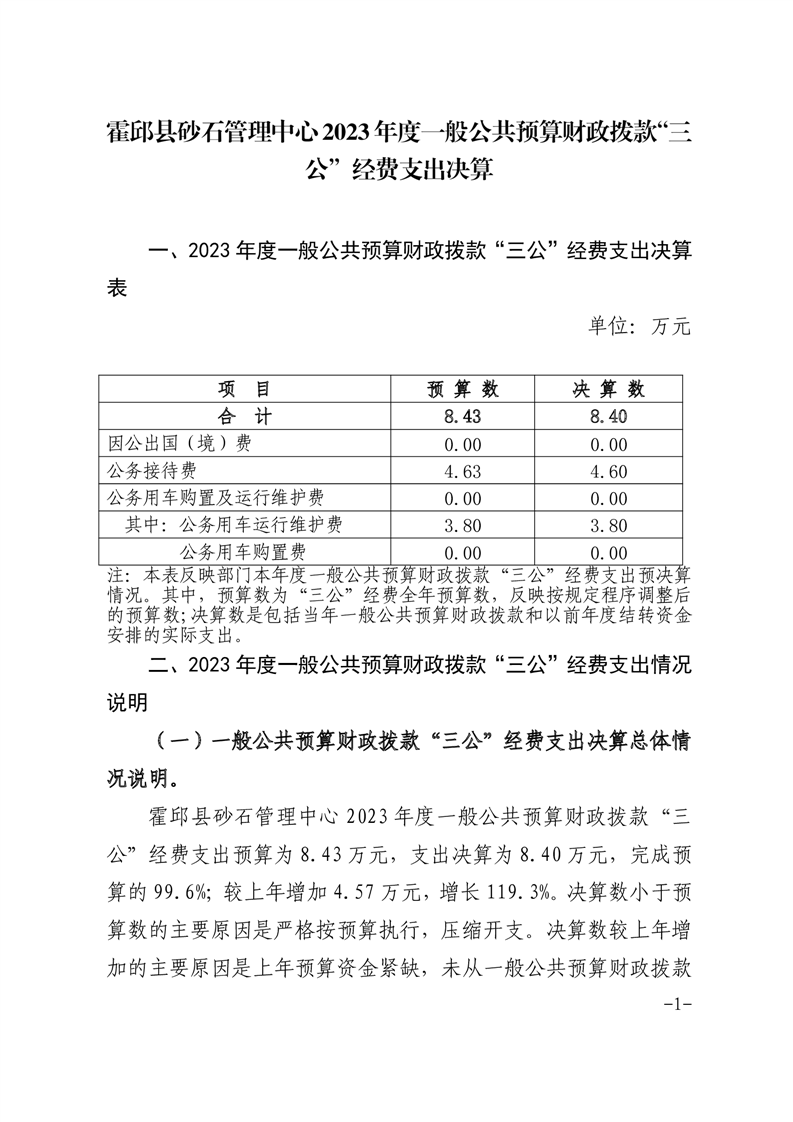 霍邱县砂石管理中心2023年度一般公共预算财政拨款“三公”经费支出决算

一、2023年度一般公共预算财政拨款“三公”经费支出决算表

单位：万元

| 项　目 | 预 算 数 | 决 算 数 |
|---|---|---|
| 合　计 | 8.43 | 8.40 |
| 因公出国（境）费 | 0.00 | 0.00 |
| 公务接待费 | 4.63 | 4.60 |
| 公务用车购置及运行维护费 | 0.00 | 0.00 |
| 其中：公务用车运行维护费 | 3.80 | 3.80 |
| 公务用车购置费 | 0.00 | 0.00 |

注：本表反映部门本年度一般公共预算财政拨款“三公”经费支出预决算情况。其中，预算数为“三公”经费全年预算数，反映按规定程序调整后的预算数；决算数是包括当年一般公共预算财政拨款和以前年度结转资金安排的实际支出。

二、2023年度一般公共预算财政拨款“三公”经费支出情况说明

（一）一般公共预算财政拨款“三公”经费支出决算总体情况说明。

霍邱县砂石管理中心2023年度一般公共预算财政拨款“三公”经费支出预算为8.43万元，支出决算为8.40万元，完成预算的99.6%；较上年增加4.57万元，增长119.3%。决算数小于预算数的主要原因是严格按预算执行，压缩开支。决算数较上年增加的主要原因是上年预算资金紧缺，未从一般公共预算财政拨款

-1-